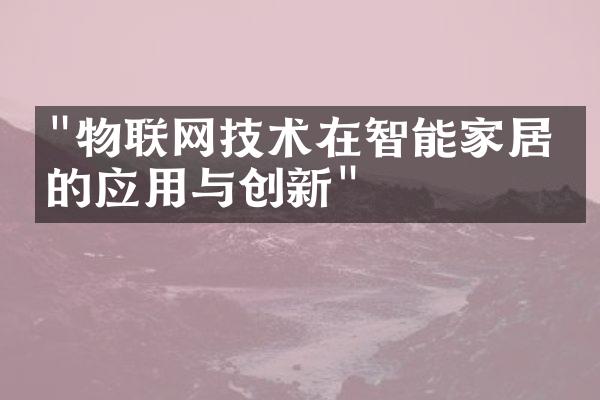 "物联网技术在智能家居的应用与创新"